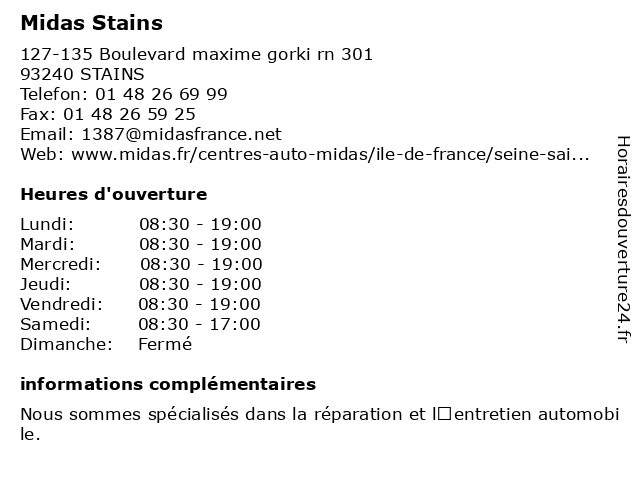 Midas Stains

127-135 Boulevard maxime gorki rn 301
93240 STAINS
Telefon: 01 48 26 69 99
Fax: 01 48 26 59 25
Email: 1387@midasfrance.net
Web: www.midas.fr/centres-auto-midas/ile-de-france/seine-sai...

Heures d'ouverture

| Lundi: | 08:30 - 19:00 |
|---|---|
| Mardi: | 08:30 - 19:00 |
| Mercredi: | 08:30 - 19:00 |
| Jeudi: | 08:30 - 19:00 |
| Vendredi: | 08:30 - 19:00 |
| Samedi: | 08:30 - 17:00 |
| Dimanche: | Fermé |

informations complémentaires

Nous sommes spécialisés dans la réparation et l□entretien automobile.

Horairesdouverture24.fr